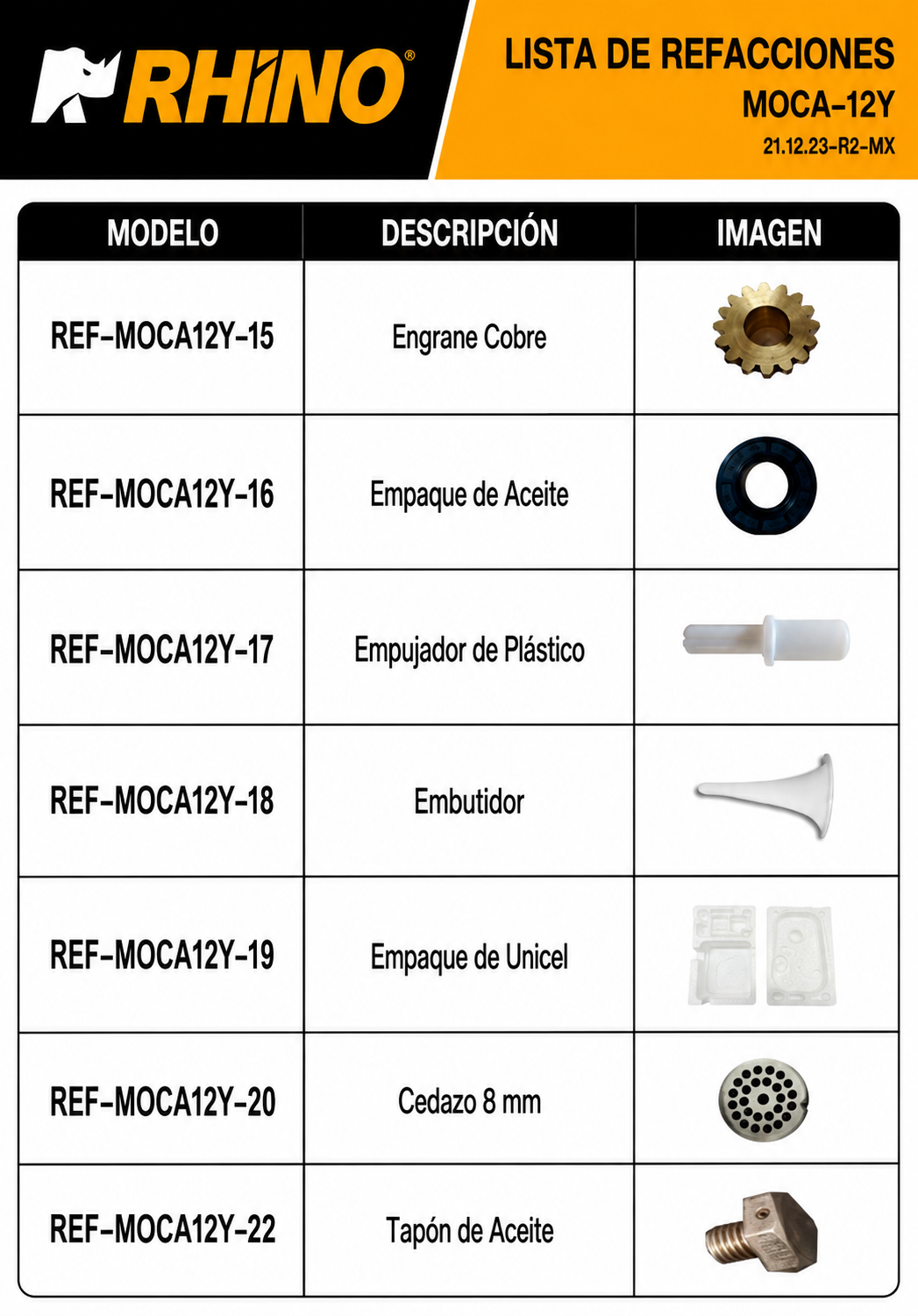 RHINO®

LISTA DE REFACCIONES
MOCA-12Y
21.12.23-R2-MX

| MODELO | DESCRIPCIÓN | IMAGEN |
|---|---|---|
| REF-MOCA12Y-15 | Engrane Cobre | |
| REF-MOCA12Y-16 | Empaque de Aceite | |
| REF-MOCA12Y-17 | Empujador de Plástico | |
| REF-MOCA12Y-18 | Embutidor | |
| REF-MOCA12Y-19 | Empaque de Unicel | |
| REF-MOCA12Y-20 | Cedazo 8 mm | |
| REF-MOCA12Y-22 | Tapón de Aceite | |